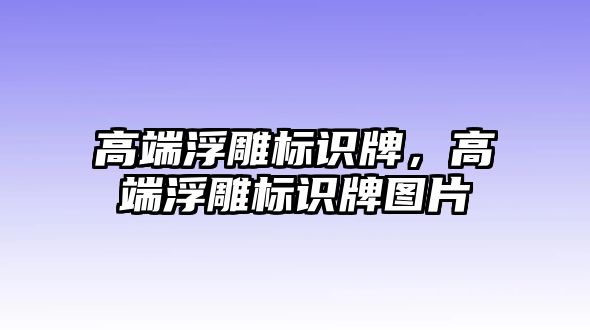 高端浮雕标识牌，高端浮雕标识牌图片